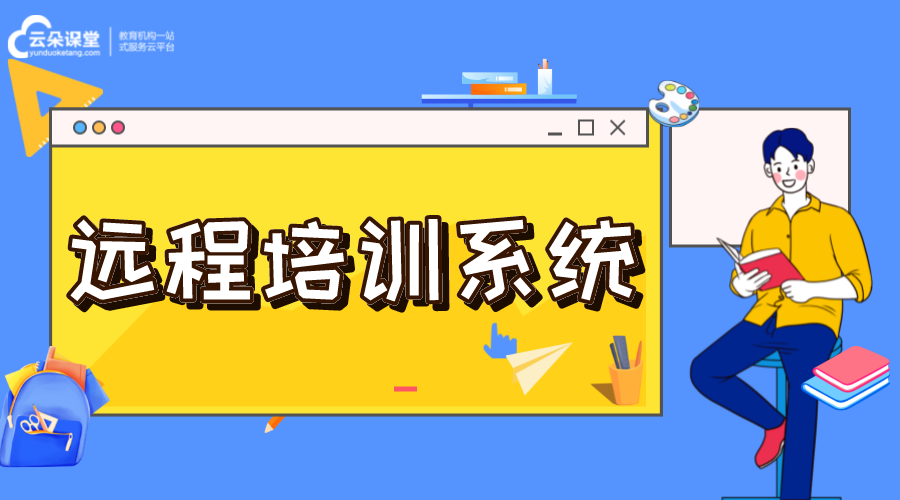 云朵课堂
yunduoketang.com
教育机构一站式服务云平台

远程培训系统